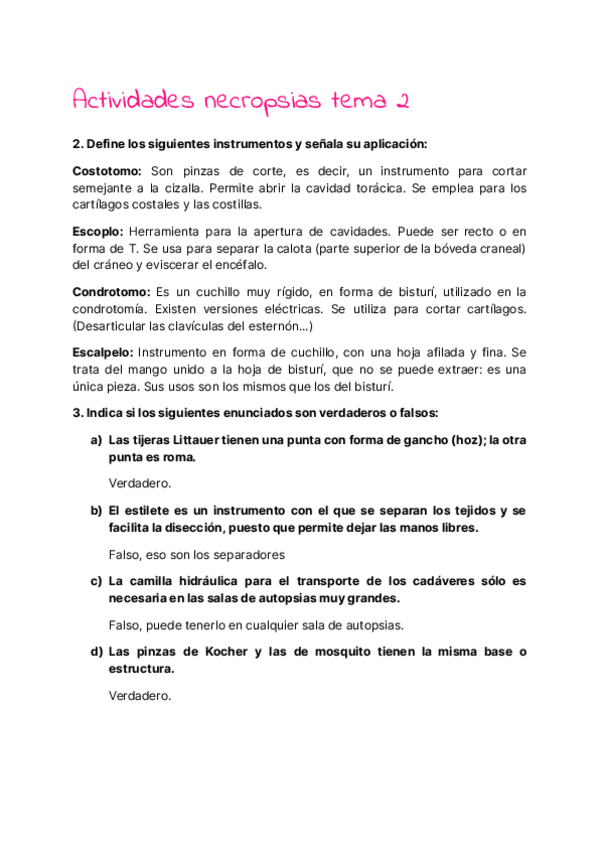 Actividades necropsias tema 2

2. Define los siguientes instrumentos y señala su aplicación:

Costotomo: Son pinzas de corte, es decir, un instrumento para cortar semejante a la cizalla. Permite abrir la cavidad torácica. Se emplea para los cartílagos costales y las costillas.

Escoplo: Herramienta para la apertura de cavidades. Puede ser recto o en forma de T. Se usa para separar la calota (parte superior de la bóveda craneal) del cráneo y eviscerar el encéfalo.

Condrotomo: Es un cuchillo muy rígido, en forma de bisturí, utilizado en la condrotomía. Existen versiones eléctricas. Se utiliza para cortar cartílagos. (Desarticular las clavículas del esternón...)

Escalpelo: Instrumento en forma de cuchillo, con una hoja afilada y fina. Se trata del mango unido a la hoja de bisturí, que no se puede extraer: es una única pieza. Sus usos son los mismos que los del bisturí.

3. Indica si los siguientes enunciados son verdaderos o falsos:

a) Las tijeras Littauer tienen una punta con forma de gancho (hoz); la otra punta es roma.

Verdadero.

b) El estilete es un instrumento con el que se separan los tejidos y se facilita la disección, puesto que permite dejar las manos libres.

Falso, eso son los separadores

c) La camilla hidráulica para el transporte de los cadáveres sólo es necesaria en las salas de autopsias muy grandes.

Falso, puede tenerlo en cualquier sala de autopsias.

d) Las pinzas de Kocher y las de mosquito tienen la misma base o estructura.

Verdadero.